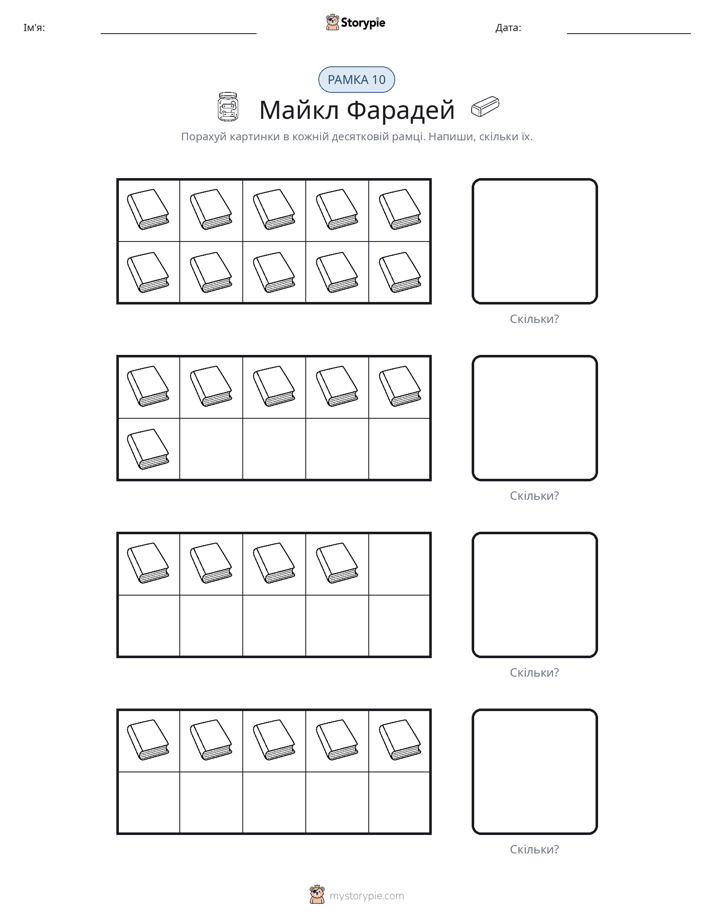 Ім'я: ____ Storypie Дата: ____

РАМКА 10

Майкл Фарадей

Порахуй картинки в кожній десятковій рамці. Напиши, скільки їх.

Скільки?

Скільки?

Скільки?

Скільки?

mystorypie.com